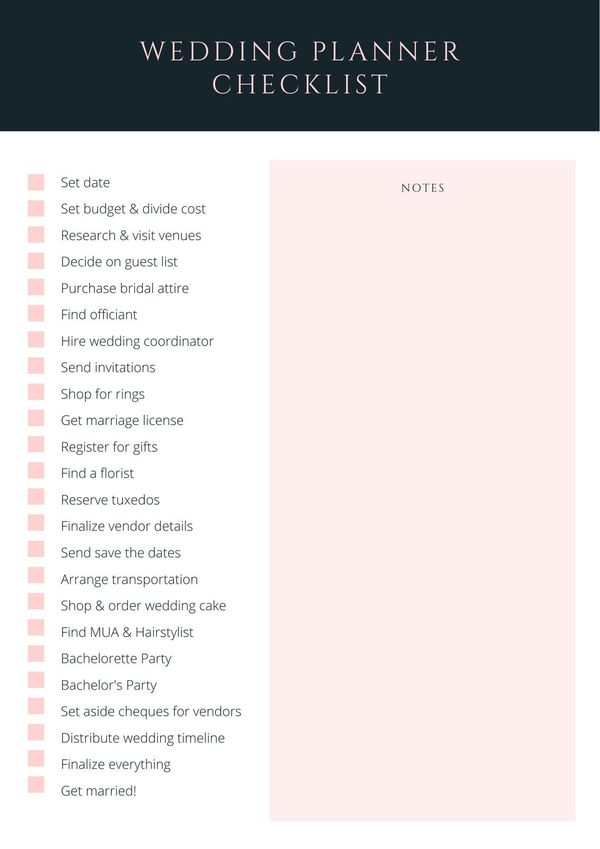 WEDDING PLANNER CHECKLIST

☐ Set date
☐ Set budget & divide cost
☐ Research & visit venues
☐ Decide on guest list
☐ Purchase bridal attire
☐ Find officiant
☐ Hire wedding coordinator
☐ Send invitations
☐ Shop for rings
☐ Get marriage license
☐ Register for gifts
☐ Find a florist
☐ Reserve tuxedos
☐ Finalize vendor details
☐ Send save the dates
☐ Arrange transportation
☐ Shop & order wedding cake
☐ Find MUA & Hairstylist
☐ Bachelorette Party
☐ Bachelor's Party
☐ Set aside cheques for vendors
☐ Distribute wedding timeline
☐ Finalize everything
☐ Get married!

NOTES